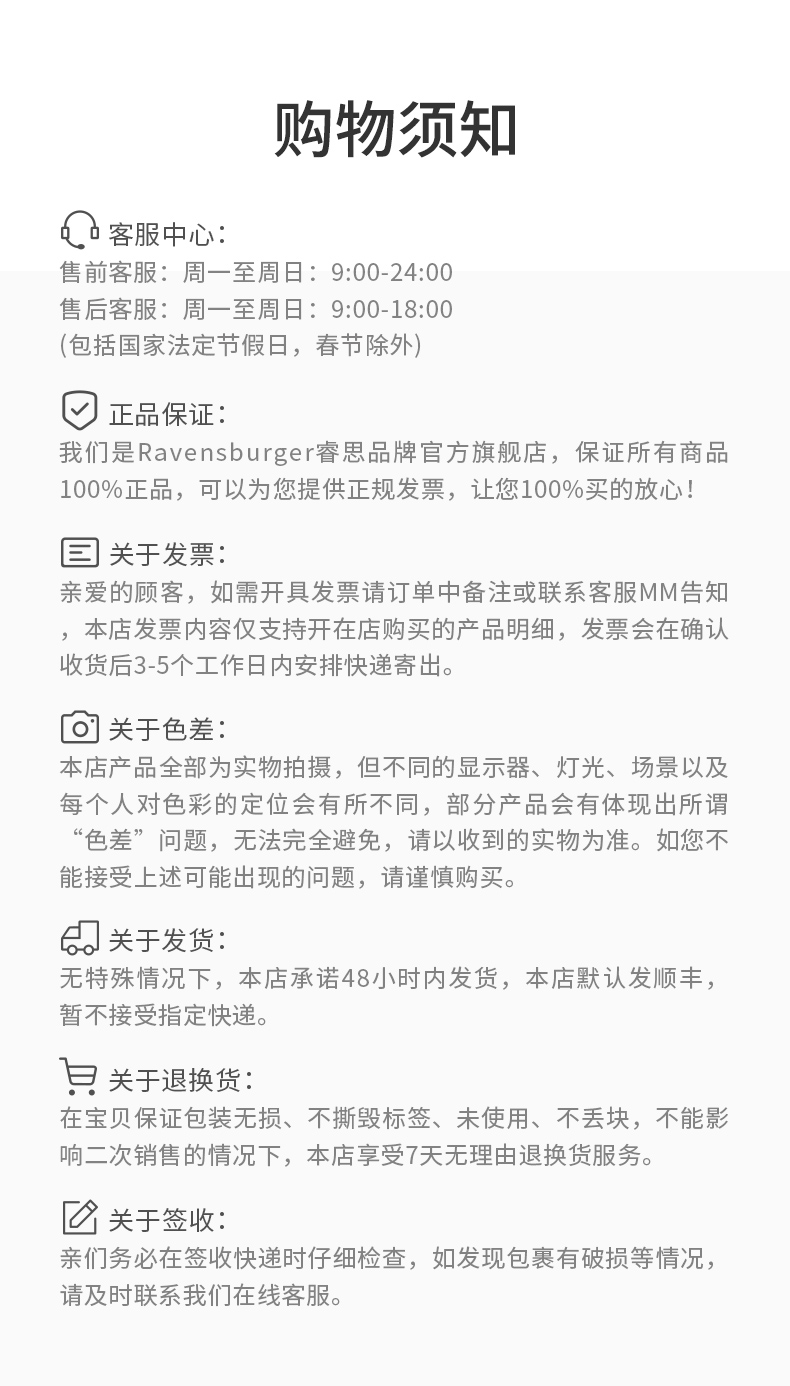 购物须知

客服中心：
售前客服：周一至周日：9:00-24:00
售后客服：周一至周日：9:00-18:00
(包括国家法定节假日，春节除外)

正品保证：
我们是Ravensburger睿思品牌官方旗舰店，保证所有商品100%正品，可以为您提供正规发票，让您100%买的放心！

关于发票：
亲爱的顾客，如需开具发票请订单中备注或联系客服MM告知，本店发票内容仅支持开在店购买的产品明细，发票会在确认收货后3-5个工作日内安排快递寄出。

关于色差：
本店产品全部为实物拍摄，但不同的显示器、灯光、场景以及每个人对色彩的定位会有所不同，部分产品会有体现出所谓“色差”问题，无法完全避免，请以收到的实物为准。如您不能接受上述可能出现的问题，请谨慎购买。

关于发货：
无特殊情况下，本店承诺48小时内发货，本店默认发顺丰，暂不接受指定快递。

关于退换货：
在宝贝保证包装无损、不撕毁标签、未使用、不丢块，不能影响二次销售的情况下，本店享受7天无理由退换货服务。

关于签收：
亲们务必在签收快递时仔细检查，如发现包裹有破损等情况，请及时联系我们在线客服。